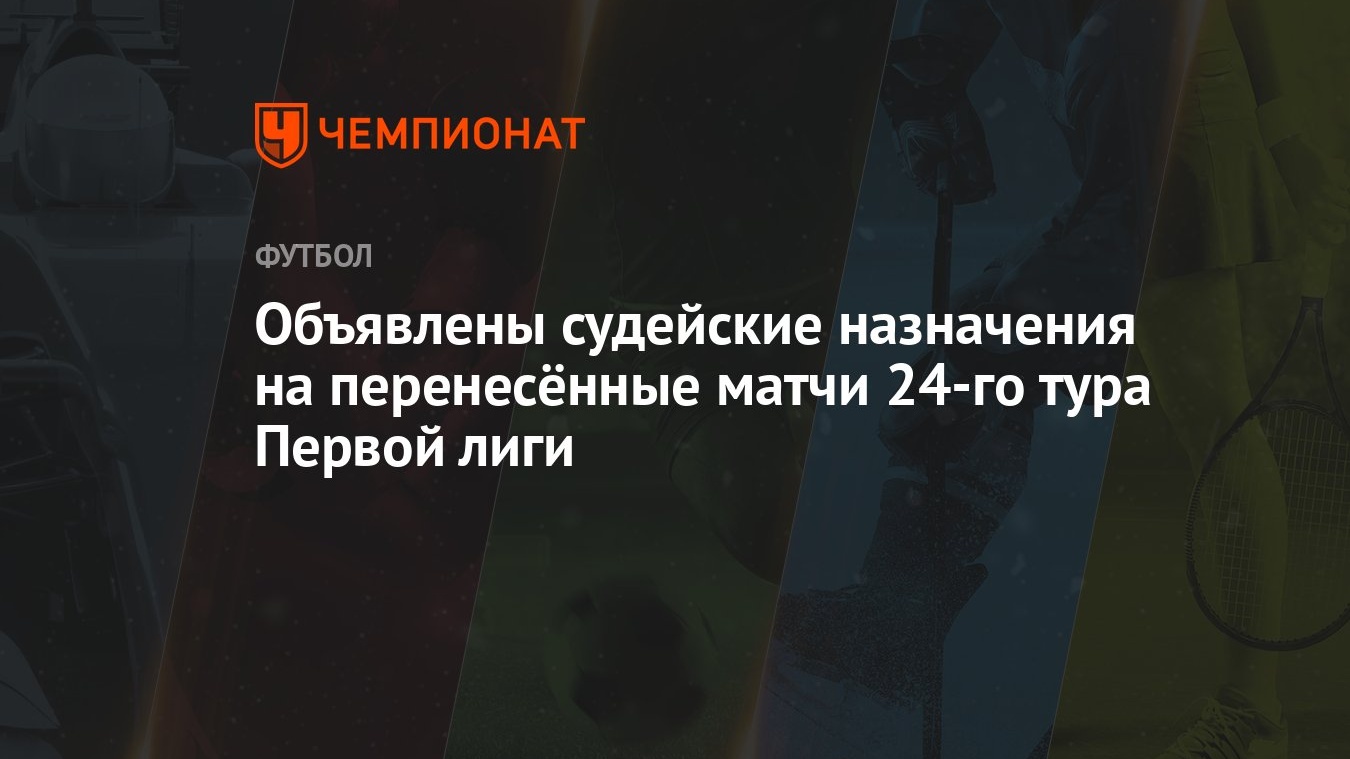 ЧЕМПИОНАТ

ФУТБОЛ

Объявлены судейские назначения на перенесённые матчи 24-го тура Первой лиги